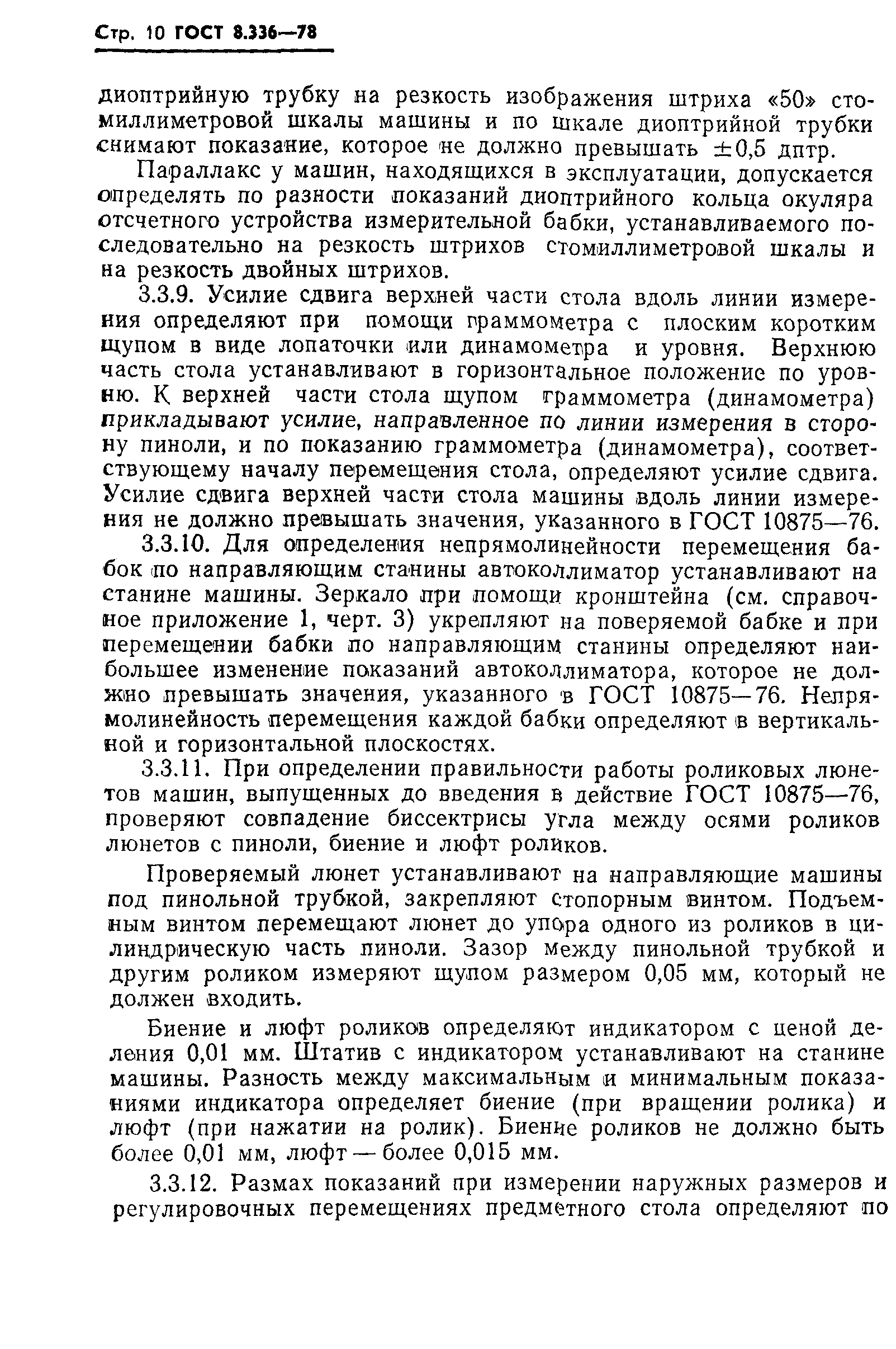 Стр. 10 ГОСТ 8.336—78

диоптрийную трубку на резкость изображения штриха «50» стомиллиметровой шкалы машины и по шкале диоптрийной трубки снимают показание, которое не должно превышать $\pm 0,5$ дптр.

Параллакс у машин, находящихся в эксплуатации, допускается определять по разности показаний диоптрийного кольца окуляра отсчетного устройства измерительной бабки, устанавливаемого последовательно на резкость штрихов стомиллиметровой шкалы и на резкость двойных штрихов.

3.3.9. Усилие сдвига верхней части стола вдоль линии измерения определяют при помощи граммометра с плоским коротким щупом в виде лопаточки или динамометра и уровня. Верхнюю часть стола устанавливают в горизонтальное положение по уровню. К верхней части стола щупом граммометра (динамометра) прикладывают усилие, направленное по линии измерения в сторону пиноли, и по показанию граммометра (динамометра), соответствующему началу перемещения стола, определяют усилие сдвига. Усилие сдвига верхней части стола машины вдоль линии измерения не должно превышать значения, указанного в ГОСТ 10875—76.

3.3.10. Для определения непрямолинейности перемещения бабок по направляющим станины автоколлиматор устанавливают на станине машины. Зеркало при помощи кронштейна (см. справочное приложение 1, черт. 3) укрепляют на поверяемой бабке и при перемещении бабки по направляющим станины определяют наибольшее изменение показаний автоколлиматора, которое не должно превышать значения, указанного в ГОСТ 10875—76. Непрямолинейность перемещения каждой бабки определяют в вертикальной и горизонтальной плоскостях.

3.3.11. При определении правильности работы роликовых люнетов машин, выпущенных до введения в действие ГОСТ 10875—76, проверяют совпадение биссектрисы угла между осями роликов люнетов с пиноли, биение и люфт роликов.

Проверяемый люнет устанавливают на направляющие машины под пинольной трубкой, закрепляют стопорным винтом. Подъемным винтом перемещают люнет до упора одного из роликов в цилиндрическую часть пиноли. Зазор между пинольной трубкой и другим роликом измеряют щупом размером 0,05 мм, который не должен входить.

Биение и люфт роликов определяют индикатором с ценой деления 0,01 мм. Штатив с индикатором устанавливают на станине машины. Разность между максимальным и минимальным показаниями индикатора определяет биение (при вращении ролика) и люфт (при нажатии на ролик). Биение роликов не должно быть более 0,01 мм, люфт — более 0,015 мм.

3.3.12. Размах показаний при измерении наружных размеров и регулировочных перемещениях предметного стола определяют по